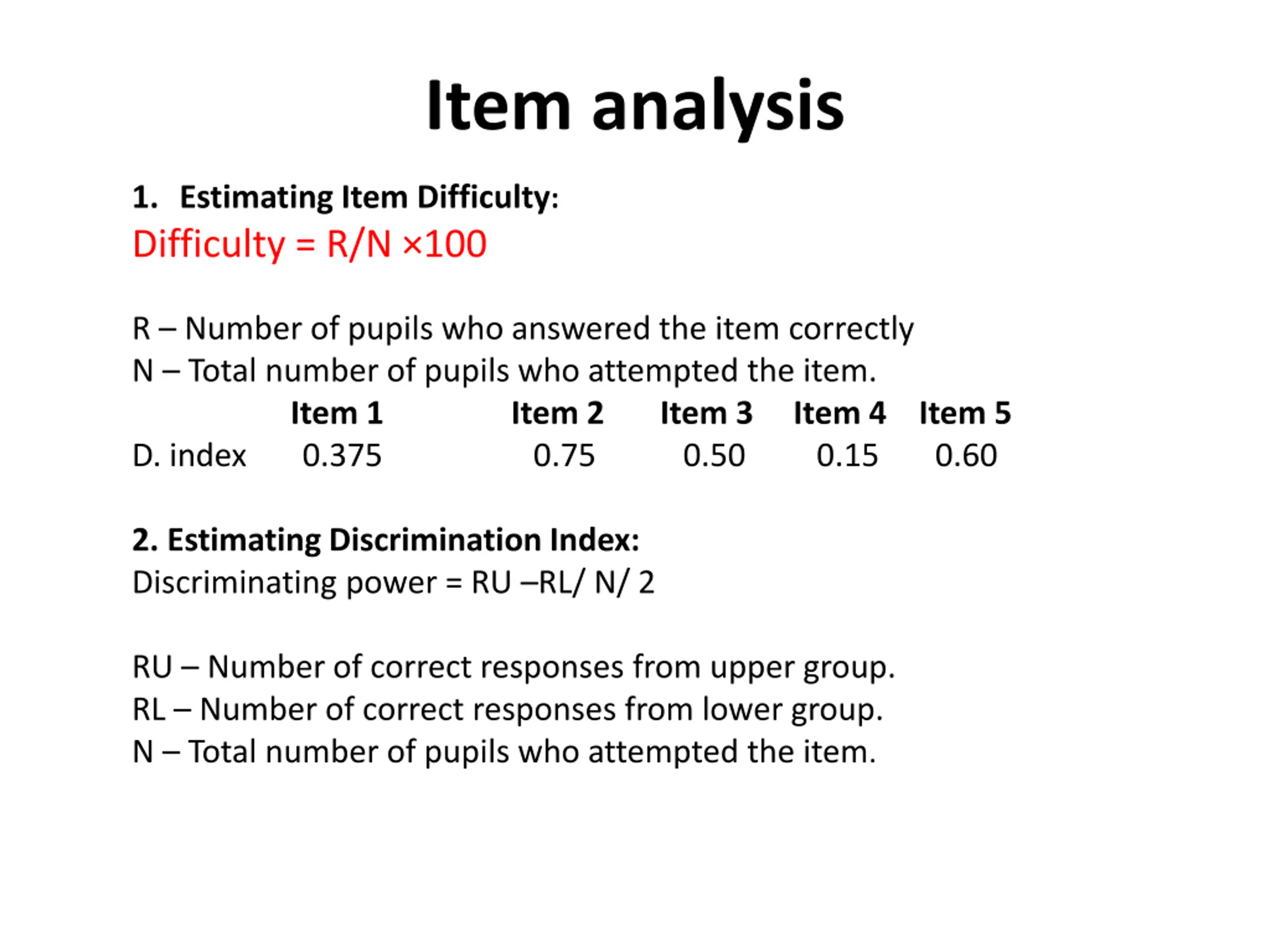 Item analysis

1. Estimating Item Difficulty:

Difficulty = R/N ×100

R – Number of pupils who answered the item correctly
N – Total number of pupils who attempted the item.

| | Item 1 | Item 2 | Item 3 | Item 4 | Item 5 |
|---|---|---|---|---|---|
| D. index | 0.375 | 0.75 | 0.50 | 0.15 | 0.60 |

2. Estimating Discrimination Index:

Discriminating power = RU –RL/ N/ 2

RU – Number of correct responses from upper group.
RL – Number of correct responses from lower group.
N – Total number of pupils who attempted the item.